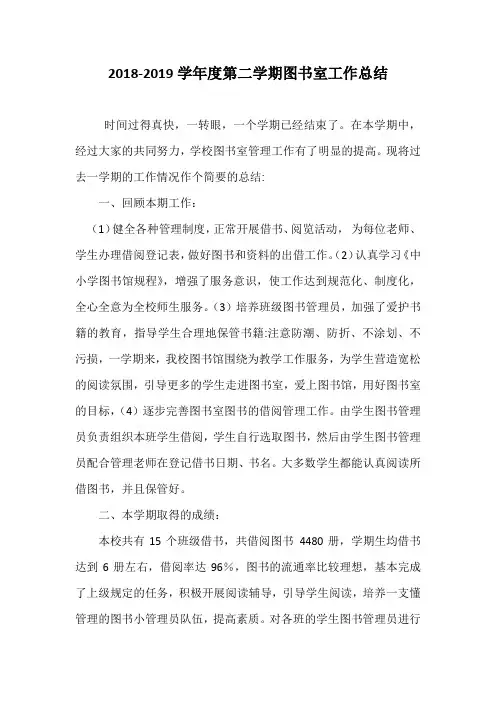 2018-2019 学年度第二学期图书室工作总结

时间过得真快，一转眼，一个学期已经结束了。在本学期中，经过大家的共同努力，学校图书室管理工作有了明显的提高。现将过去一学期的工作情况作个简要的总结:

一、回顾本期工作：

（1）健全各种管理制度，正常开展借书、阅览活动，为每位老师、学生办理借阅登记表，做好图书和资料的出借工作。（2）认真学习《中小学图书馆规程》，增强了服务意识，使工作达到规范化、制度化，全心全意为全校师生服务。（3）培养班级图书管理员，加强了爱护书籍的教育，指导学生合理地保管书籍:注意防潮、防折、不涂划、不污损，一学期来，我校图书馆围绕为教学工作服务，为学生营造宽松的阅读氛围，引导更多的学生走进图书室，爱上图书馆，用好图书室的目标，（4）逐步完善图书室图书的借阅管理工作。由学生图书管理员负责组织本班学生借阅，学生自行选取图书，然后由学生图书管理员配合管理老师在登记借书日期、书名。大多数学生都能认真阅读所借图书，并且保管好。

二、本学期取得的成绩：

本校共有 15 个班级借书，共借阅图书 4480 册，学期生均借书达到 6 册左右，借阅率达 96%，图书的流通率比较理想，基本完成了上级规定的任务，积极开展阅读辅导，引导学生阅读，培养一支懂管理的图书小管理员队伍，提高素质。对各班的学生图书管理员进行